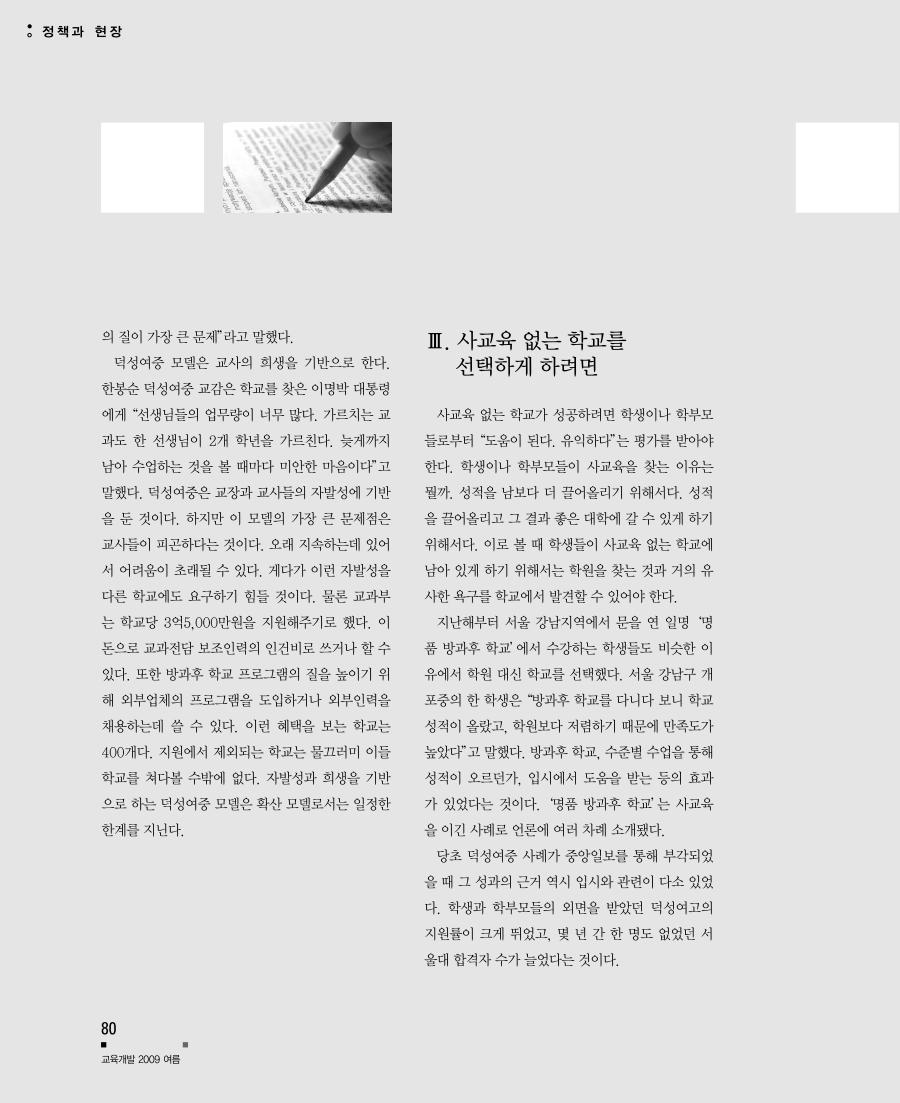 정책과 현장

의 질이 가장 큰 문제"라고 말했다.

덕성여중 모델은 교사의 희생을 기반으로 한다. 한봉순 덕성여중 교감은 학교를 찾은 이명박 대통령에게 "선생님들의 업무량이 너무 많다. 가르치는 교과도 한 선생님이 2개 학년을 가르친다. 늦게까지 남아 수업하는 것을 볼 때마다 미안한 마음이다"고 말했다. 덕성여중은 교장과 교사들의 자발성에 기반을 둔 것이다. 하지만 이 모델의 가장 큰 문제점은 교사들이 피곤하다는 것이다. 오래 지속하는데 있어서 어려움이 초래될 수 있다. 게다가 이런 자발성을 다른 학교에도 요구하기 힘들 것이다. 물론 교과부는 학교당 3억5,000만원을 지원해주기로 했다. 이 돈으로 교과전담 보조인력의 인건비로 쓰거나 할 수 있다. 또한 방과후 학교 프로그램의 질을 높이기 위해 외부업체의 프로그램을 도입하거나 외부인력을 채용하는데 쓸 수 있다. 이런 혜택을 보는 학교는 400개다. 지원에서 제외되는 학교는 물끄러미 이들 학교를 쳐다볼 수밖에 없다. 자발성과 희생을 기반으로 하는 덕성여중 모델은 확산 모델로서는 일정한 한계를 지닌다.

Ⅲ. 사교육 없는 학교를 선택하게 하려면

사교육 없는 학교가 성공하려면 학생이나 학부모들로부터 "도움이 된다. 유익하다"는 평가를 받아야 한다. 학생이나 학부모들이 사교육을 찾는 이유는 뭘까. 성적을 남보다 더 끌어올리기 위해서다. 성적을 끌어올리고 그 결과 좋은 대학에 갈 수 있게 하기 위해서다. 이로 볼 때 학생들이 사교육 없는 학교에 남아 있게 하기 위해서는 학원을 찾는 것과 거의 유사한 욕구를 학교에서 발견할 수 있어야 한다.

지난해부터 서울 강남지역에서 문을 연 일명 '명품 방과후 학교'에서 수강하는 학생들도 비슷한 이유에서 학원 대신 학교를 선택했다. 서울 강남구 개포중의 한 학생은 "방과후 학교를 다니다 보니 학교 성적이 올랐고, 학원보다 저렴하기 때문에 만족도가 높았다"고 말했다. 방과후 학교, 수준별 수업을 통해 성적이 오르던가, 입시에서 도움을 받는 등의 효과가 있었다는 것이다. '명품 방과후 학교'는 사교육을 이긴 사례로 언론에 여러 차례 소개됐다.

당초 덕성여중 사례가 중앙일보를 통해 부각되었을 때 그 성과의 근거 역시 입시와 관련이 다소 있었다. 학생과 학부모들의 외면을 받았던 덕성여고의 지원률이 크게 뛰었고, 몇 년 간 한 명도 없었던 서울대 합격자 수가 늘었다는 것이다.

80
교육개발 2009 여름